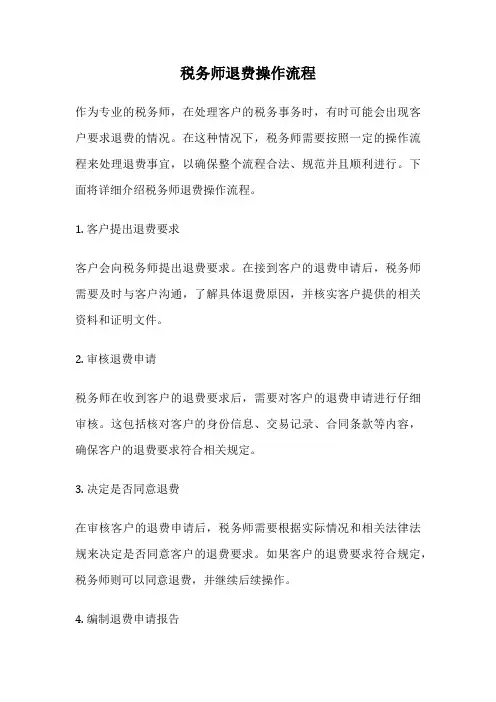 税务师退费操作流程

作为专业的税务师，在处理客户的税务事务时，有时可能会出现客户要求退费的情况。在这种情况下，税务师需要按照一定的操作流程来处理退费事宜，以确保整个流程合法、规范并且顺利进行。下面将详细介绍税务师退费操作流程。

1. 客户提出退费要求

客户会向税务师提出退费要求。在接到客户的退费申请后，税务师需要及时与客户沟通，了解具体退费原因，并核实客户提供的相关资料和证明文件。

2. 审核退费申请

税务师在收到客户的退费要求后，需要对客户的退费申请进行仔细审核。这包括核对客户的身份信息、交易记录、合同条款等内容，确保客户的退费要求符合相关规定。

3. 决定是否同意退费

在审核客户的退费申请后，税务师需要根据实际情况和相关法律法规来决定是否同意客户的退费要求。如果客户的退费要求符合规定，税务师则可以同意退费，并继续后续操作。

4. 编制退费申请报告